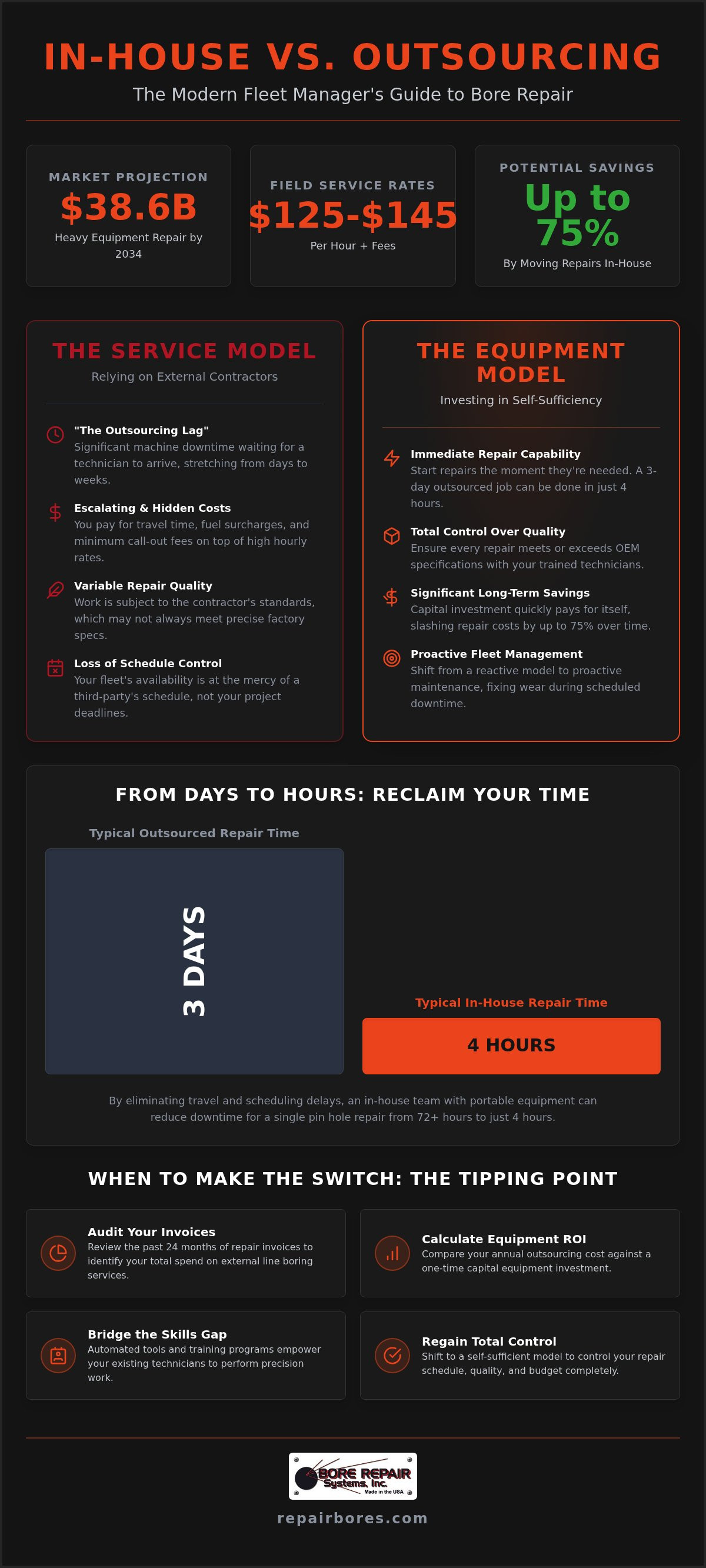 IN-HOUSE VS. OUTSOURCING

The Modern Fleet Manager's Guide to Bore Repair

MARKET PROJECTION
$38.6B
Heavy Equipment Repair by 2034

FIELD SERVICE RATES
$125-$145
Per Hour + Fees

POTENTIAL SAVINGS
Up to 75%
By Moving Repairs In-House

THE SERVICE MODEL
Relying on External Contractors

"The Outsourcing Lag"
Significant machine downtime waiting for a technician to arrive, stretching from days to weeks.

Escalating & Hidden Costs
You pay for travel time, fuel surcharges, and minimum call-out fees on top of high hourly rates.

Variable Repair Quality
Work is subject to the contractor's standards, which may not always meet precise factory specs.

Loss of Schedule Control
Your fleet's availability is at the mercy of a third-party's schedule, not your project deadlines.

THE EQUIPMENT MODEL
Investing in Self-Sufficiency

Immediate Repair Capability
Start repairs the moment they're needed. A 3-day outsourced job can be done in just 4 hours.

Total Control Over Quality
Ensure every repair meets or exceeds OEM specifications with your trained technicians.

Significant Long-Term Savings
Capital investment quickly pays for itself, slashing repair costs by up to 75% over time.

Proactive Fleet Management
Shift from a reactive model to proactive maintenance, fixing wear during scheduled downtime.

FROM DAYS TO HOURS: RECLAIM YOUR TIME

Typical Outsourced Repair Time
3 DAYS

Typical In-House Repair Time
4 HOURS

By eliminating travel and scheduling delays, an in-house team with portable equipment can reduce downtime for a single pin hole repair from 72+ hours to just 4 hours.

WHEN TO MAKE THE SWITCH: THE TIPPING POINT

Audit Your Invoices
Review the past 24 months of repair invoices to identify your total spend on external line boring services.

Calculate Equipment ROI
Compare your annual outsourcing cost against a one-time capital equipment investment.

Bridge the Skills Gap
Automated tools and training programs empower your existing technicians to perform precision work.

Regain Total Control
Shift to a self-sufficient model to control your repair schedule, quality, and budget completely.

BORE REPAIR Systems, Inc. Made in the USA

repairbores.com